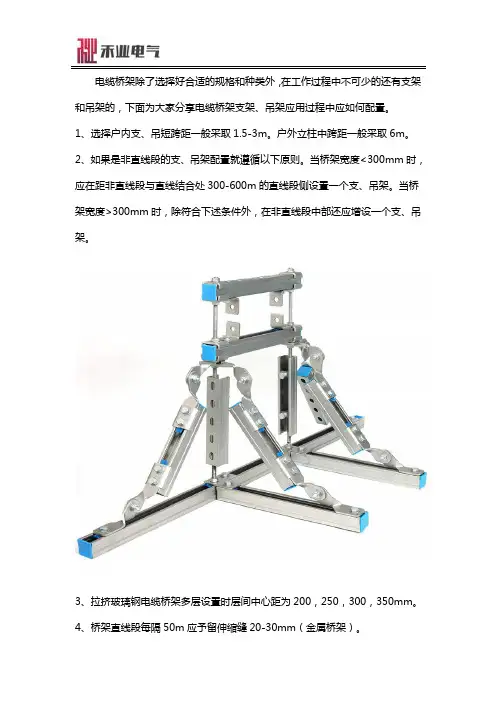 禾业电气

电缆桥架除了选择好合适的规格和种类外，在工作过程中不可少的还有支架和吊架的，下面为大家分享电缆桥架支架、吊架应用过程中应如何配置。

1、选择户内支、吊短跨距一般采取1.5-3m。户外立柱中跨距一般采取6m。

2、如果是非直线段的支、吊架配置就遵循以下原则。当桥架宽度<300mm时，应在距非直线段与直线结合处300-600m的直线段侧设置一个支、吊架。当桥架宽度>300mm时，除符合下述条件外，在非直线段中部还应增设一个支、吊架。

3、拉挤玻璃钢电缆桥架多层设置时层间中心距为200，250，300，350mm。

4、桥架直线段每隔50m应予留伸缩缝20-30mm（金属桥架）。